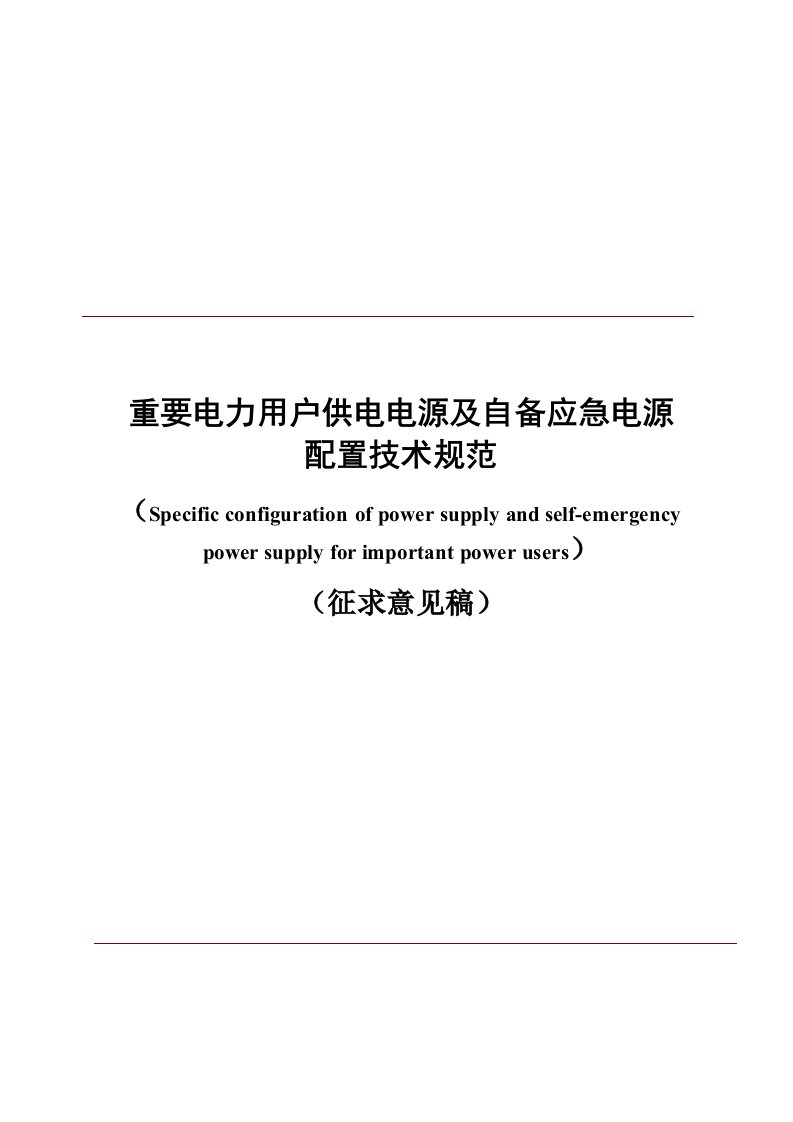 重要电力用户供电电源及自备应急电源配置技术规范

（Specific configuration of power supply and self-emergency power supply for important power users）

（征求意见稿）